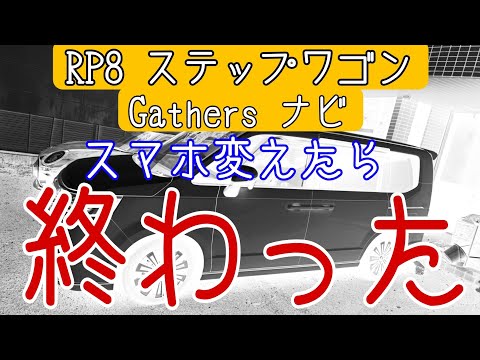 RP8 ステップワゴン
Gathers ナビ
スマホ変えたら
終わった